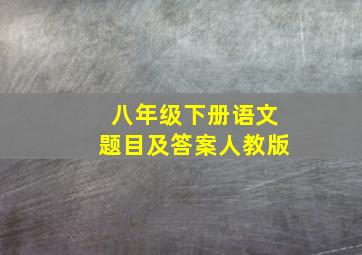 八年级下册语文
题目及答案人教版